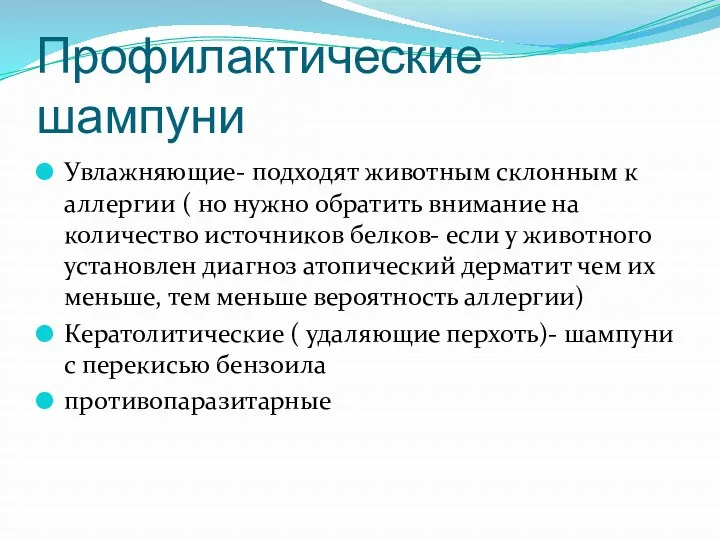 Профилактические шампуни

Увлажняющие- подходят животным склонным к аллергии ( но нужно обратить внимание на количество источников белков- если у животного установлен диагноз атопический дерматит чем их меньше, тем меньше вероятность аллергии)

Кератолитические ( удаляющие перхоть)- шампуни с перекисью бензоила

противопаразитарные